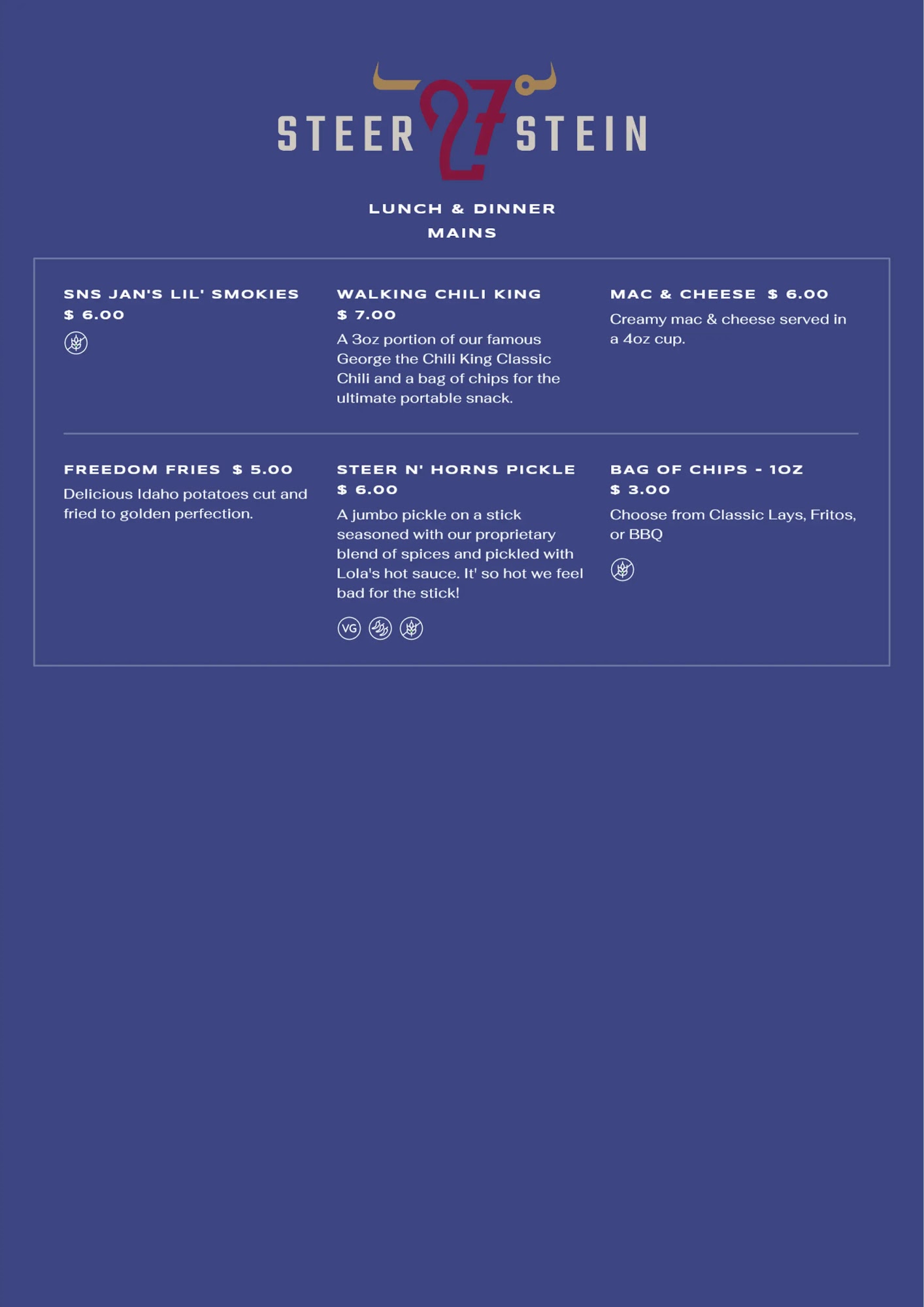 STEER 27 STEIN

LUNCH & DINNER
MAINS

SNS JAN'S LIL' SMOKIES
$ 6.00

WALKING CHILI KING
$ 7.00

A 3oz portion of our famous George the Chili King Classic Chili and a bag of chips for the ultimate portable snack.

MAC & CHEESE $ 6.00

Creamy mac & cheese served in a 4oz cup.

FREEDOM FRIES $ 5.00

Delicious Idaho potatoes cut and fried to golden perfection.

STEER N' HORNS PICKLE
$ 6.00

A jumbo pickle on a stick seasoned with our proprietary blend of spices and pickled with Lola's hot sauce. It' so hot we feel bad for the stick!

VG

BAG OF CHIPS - 1OZ
$ 3.00

Choose from Classic Lays, Fritos, or BBQ